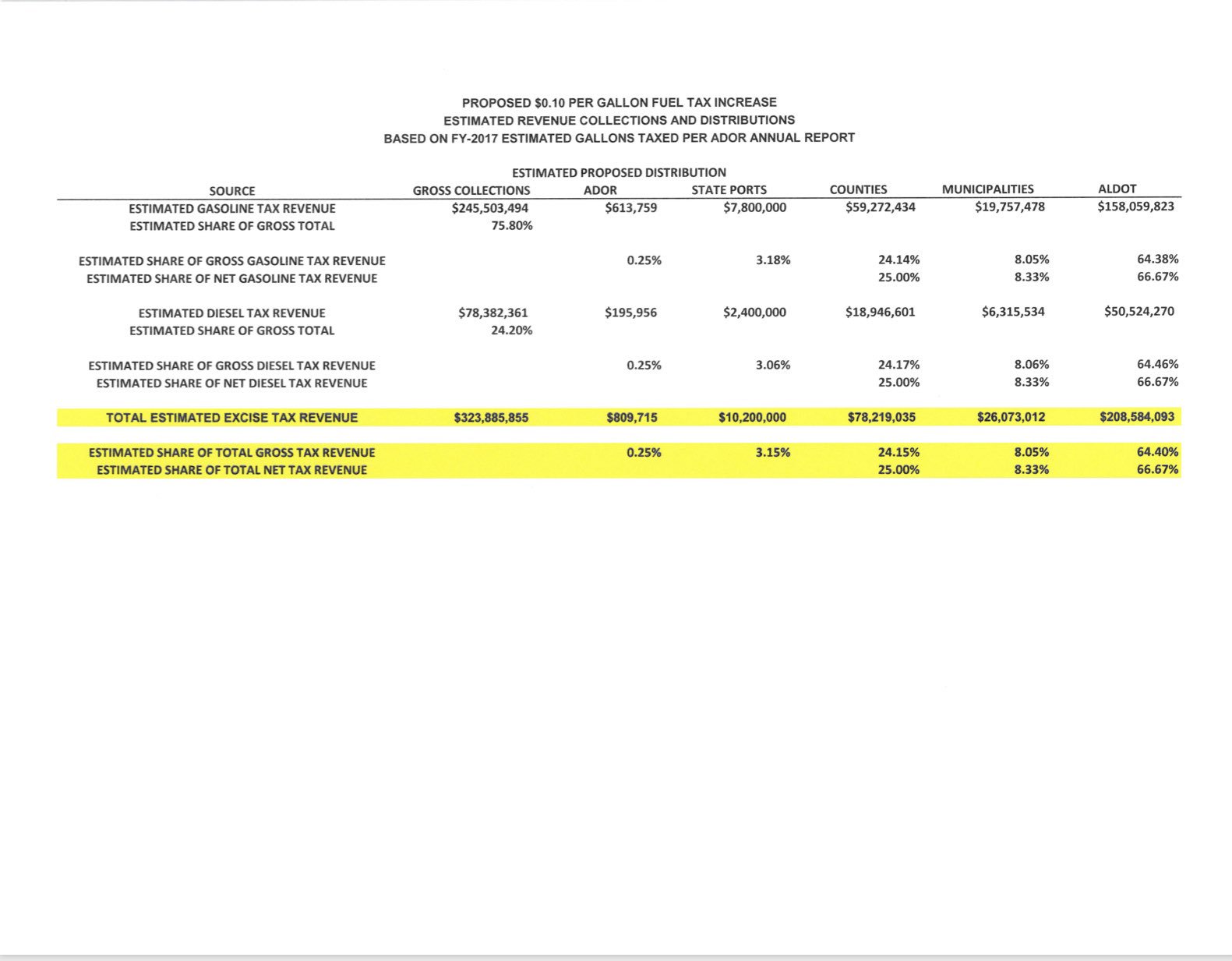 PROPOSED \$0.10 PER GALLON FUEL TAX INCREASE
ESTIMATED REVENUE COLLECTIONS AND DISTRIBUTIONS
BASED ON FY-2017 ESTIMATED GALLONS TAXED PER ADOR ANNUAL REPORT

ESTIMATED PROPOSED DISTRIBUTION

| SOURCE | GROSS COLLECTIONS | ADOR | STATE PORTS | COUNTIES | MUNICIPALITIES | ALDOT |
|---|---|---|---|---|---|---|
| ESTIMATED GASOLINE TAX REVENUE | \$245,503,494 | \$613,759 | \$7,800,000 | \$59,272,434 | \$19,757,478 | \$158,059,823 |
| ESTIMATED SHARE OF GROSS TOTAL | 75.80% | | | | | |
| ESTIMATED SHARE OF GROSS GASOLINE TAX REVENUE | | 0.25% | 3.18% | 24.14% | 8.05% | 64.38% |
| ESTIMATED SHARE OF NET GASOLINE TAX REVENUE | | | | 25.00% | 8.33% | 66.67% |
| ESTIMATED DIESEL TAX REVENUE | \$78,382,361 | \$195,956 | \$2,400,000 | \$18,946,601 | \$6,315,534 | \$50,524,270 |
| ESTIMATED SHARE OF GROSS TOTAL | 24.20% | | | | | |
| ESTIMATED SHARE OF GROSS DIESEL TAX REVENUE | | 0.25% | 3.06% | 24.17% | 8.06% | 64.46% |
| ESTIMATED SHARE OF NET DIESEL TAX REVENUE | | | | 25.00% | 8.33% | 66.67% |
| TOTAL ESTIMATED EXCISE TAX REVENUE | \$323,885,855 | \$809,715 | \$10,200,000 | \$78,219,035 | \$26,073,012 | \$208,584,093 |
| ESTIMATED SHARE OF TOTAL GROSS TAX REVENUE | | 0.25% | 3.15% | 24.15% | 8.05% | 64.40% |
| ESTIMATED SHARE OF TOTAL NET TAX REVENUE | | | | 25.00% | 8.33% | 66.67% |